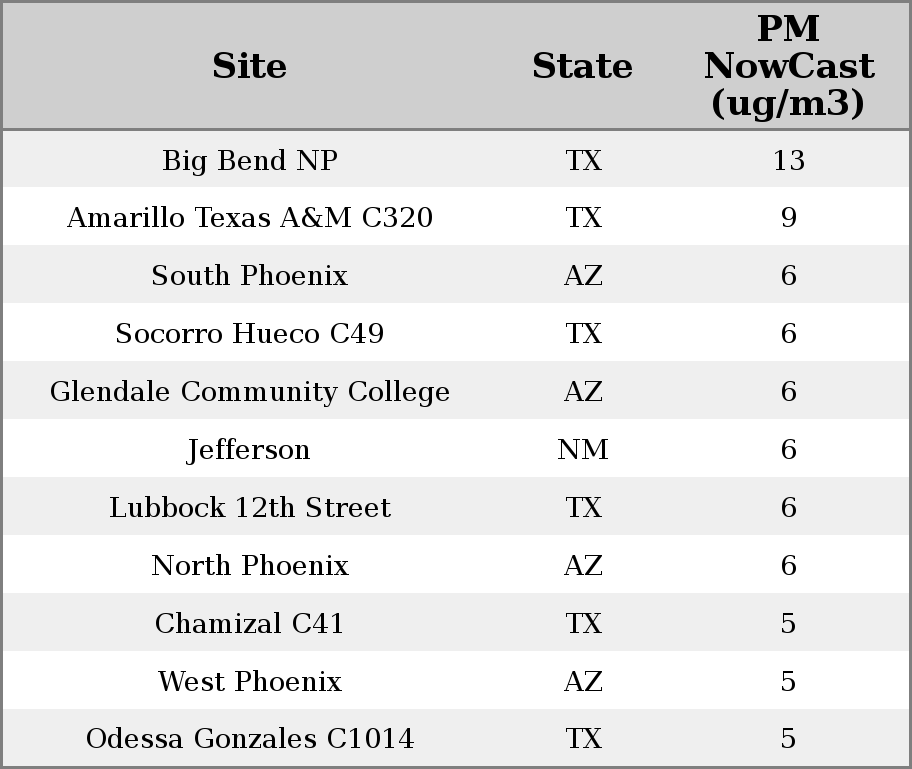 | Site | State | PM NowCast (ug/m3) |
|---|---|---|
| Big Bend NP | TX | 13 |
| Amarillo Texas A&M C320 | TX | 9 |
| South Phoenix | AZ | 6 |
| Socorro Hueco C49 | TX | 6 |
| Glendale Community College | AZ | 6 |
| Jefferson | NM | 6 |
| Lubbock 12th Street | TX | 6 |
| North Phoenix | AZ | 6 |
| Chamizal C41 | TX | 5 |
| West Phoenix | AZ | 5 |
| Odessa Gonzales C1014 | TX | 5 |